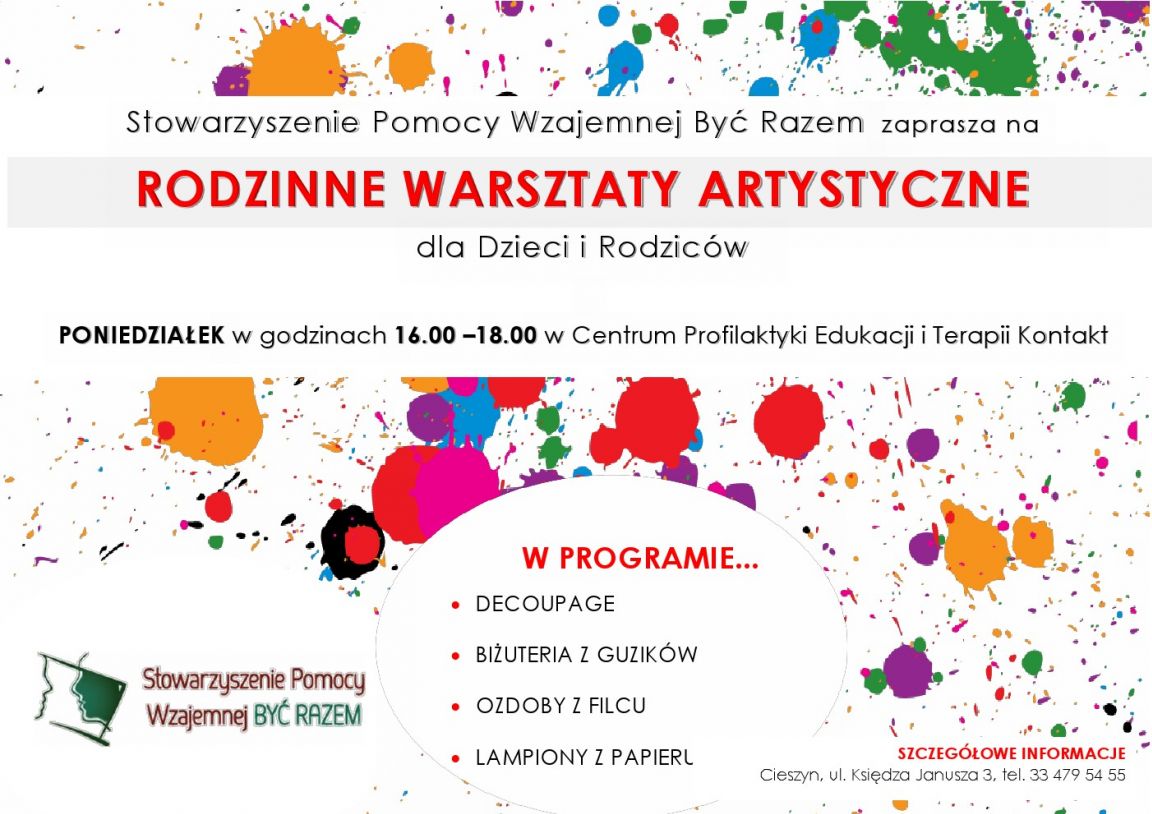 Stowarzyszenie Pomocy Wzajemnej Być Razem zaprasza na

RODZINNE WARSZTATY ARTYSTYCZNE

dla Dzieci i Rodziców

PONIEDZIAŁEK w godzinach 16.00 –18.00 w Centrum Profilaktyki Edukacji i Terapii Kontakt

W PROGRAMIE...

• DECOUPAGE
• BIŻUTERIA Z GUZIKÓW
• OZDOBY Z FILCU
• LAMPIONY Z PAPIERU

Stowarzyszenie Pomocy Wzajemnej BYĆ RAZEM

SZCZEGÓŁOWE INFORMACJE
Cieszyn, ul. Księdza Janusza 3, tel. 33 479 54 55